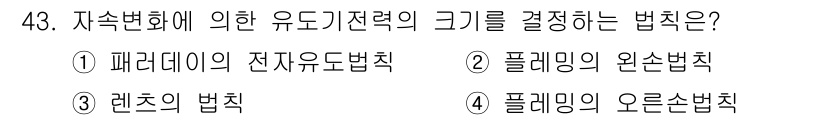 43. 자속변화에 의한 유도기전력의 크기를 결정하는 법칙은?

① 패러데이의 전자유도법칙

② 플레밍의 왼손법칙

③ 렌츠의 법칙

④ 플레밍의 오른손법칙